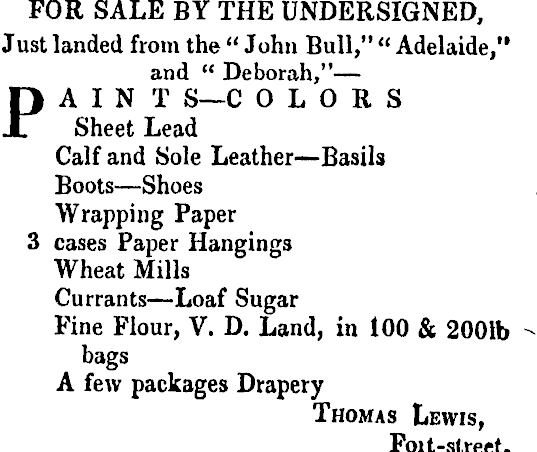 FOR SALE BY THE UNDERSIGNED,

Just landed from the "John Bull," "Adelaide," and "Deborah,"—

PAINTS—COLORS
Sheet Lead
Calf and Sole Leather—Basils
Boots—Shoes
Wrapping Paper
3 cases Paper Hangings
Wheat Mills
Currants—Loaf Sugar
Fine Flour, V. D. Land, in 100 & 200lb bags
A few packages Drapery

THOMAS LEWIS,
Fort-street.